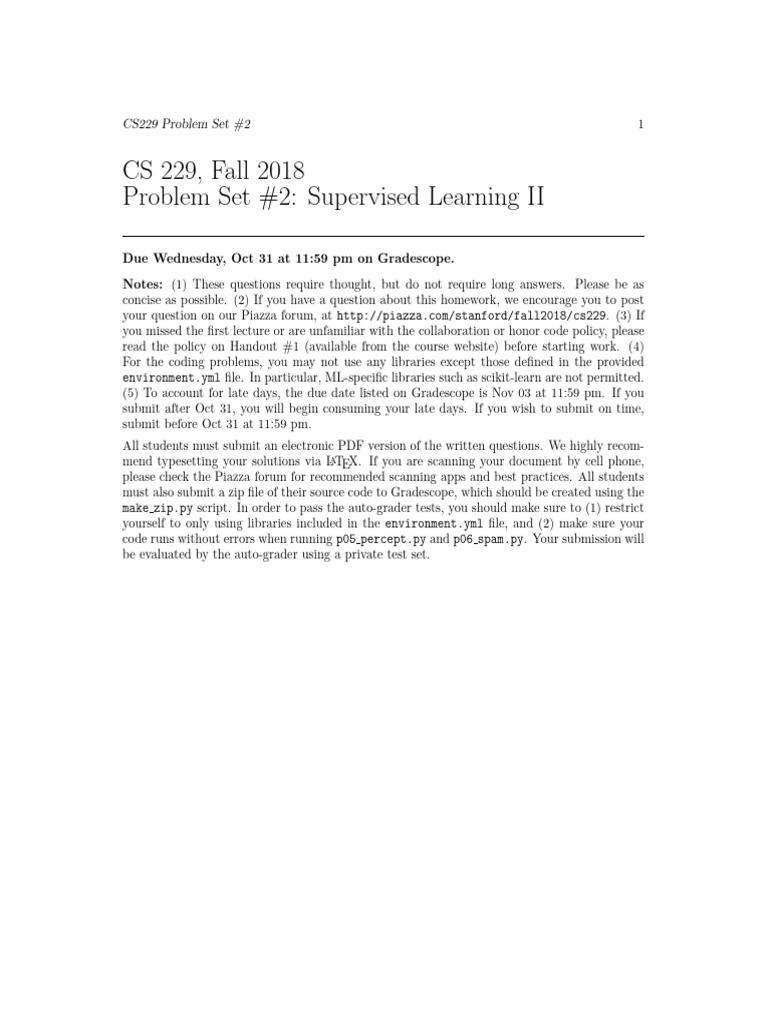 CS229 Problem Set #2 1

CS 229, Fall 2018
Problem Set #2: Supervised Learning II

Due Wednesday, Oct 31 at 11:59 pm on Gradescope.

Notes: (1) These questions require thought, but do not require long answers. Please be as concise as possible. (2) If you have a question about this homework, we encourage you to post your question on our Piazza forum, at http://piazza.com/stanford/fall2018/cs229. (3) If you missed the first lecture or are unfamiliar with the collaboration or honor code policy, please read the policy on Handout #1 (available from the course website) before starting work. (4) For the coding problems, you may not use any libraries except those defined in the provided environment.yml file. In particular, ML-specific libraries such as scikit-learn are not permitted. (5) To account for late days, the due date listed on Gradescope is Nov 03 at 11:59 pm. If you submit after Oct 31, you will begin consuming your late days. If you wish to submit on time, submit before Oct 31 at 11:59 pm.

All students must submit an electronic PDF version of the written questions. We highly recommend typesetting your solutions via LaTeX. If you are scanning your document by cell phone, please check the Piazza forum for recommended scanning apps and best practices. All students must also submit a zip file of their source code to Gradescope, which should be created using the make_zip.py script. In order to pass the auto-grader tests, you should make sure to (1) restrict yourself to only using libraries included in the environment.yml file, and (2) make sure your code runs without errors when running p05_percept.py and p06_spam.py. Your submission will be evaluated by the auto-grader using a private test set.